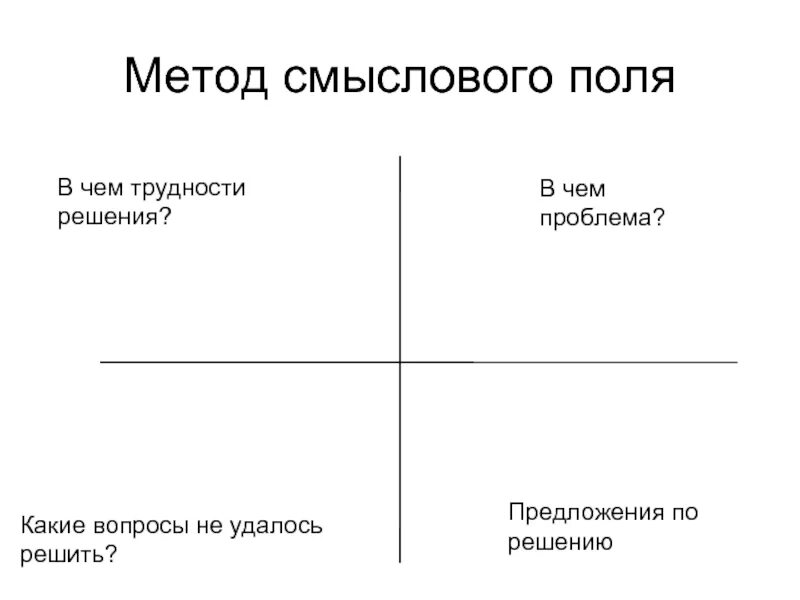 Метод смыслового поля

В чем трудности решения?

В чем проблема?

Какие вопросы не удалось решить?

Предложения по решению